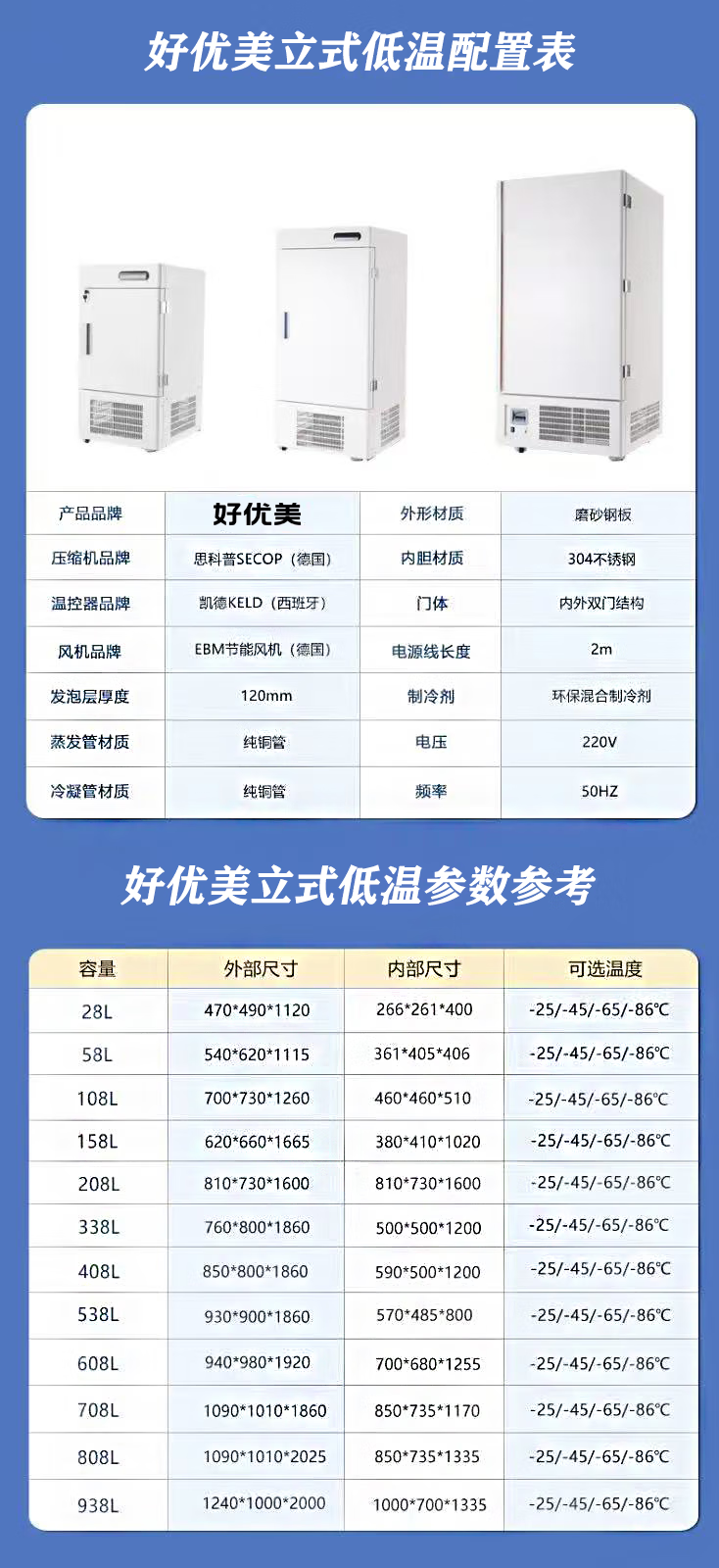 好优美立式低温配置表

| 产品品牌 | 好优美 | 外形材质 | 磨砂钢板 |
|---|---|---|---|
| 压缩机品牌 | 思科普SECOP（德国） | 内胆材质 | 304不锈钢 |
| 温控器品牌 | 凯德KELD（西班牙） | 门体 | 内外双门结构 |
| 风机品牌 | EBM节能风机（德国） | 电源线长度 | 2m |
| 发泡层厚度 | 120mm | 制冷剂 | 环保混合制冷剂 |
| 蒸发管材质 | 纯铜管 | 电压 | 220V |
| 冷凝管材质 | 纯铜管 | 频率 | 50HZ |

好优美立式低温参数参考

| 容量 | 外部尺寸 | 内部尺寸 | 可选温度 |
|---|---|---|---|
| 28L | 470*490*1120 | 266*261*400 | -25/-45/-65/-86℃ |
| 58L | 540*620*1115 | 361*405*406 | -25/-45/-65/-86℃ |
| 108L | 700*730*1260 | 460*460*510 | -25/-45/-65/-86℃ |
| 158L | 620*660*1665 | 380*410*1020 | -25/-45/-65/-86℃ |
| 208L | 810*730*1600 | 810*730*1600 | -25/-45/-65/-86℃ |
| 338L | 760*800*1860 | 500*500*1200 | -25/-45/-65/-86℃ |
| 408L | 850*800*1860 | 590*500*1200 | -25/-45/-65/-86℃ |
| 538L | 930*900*1860 | 570*485*800 | -25/-45/-65/-86℃ |
| 608L | 940*980*1920 | 700*680*1255 | -25/-45/-65/-86℃ |
| 708L | 1090*1010*1860 | 850*735*1170 | -25/-45/-65/-86℃ |
| 808L | 1090*1010*2025 | 850*735*1335 | -25/-45/-65/-86℃ |
| 938L | 1240*1000*2000 | 1000*700*1335 | -25/-45/-65/-86℃ |